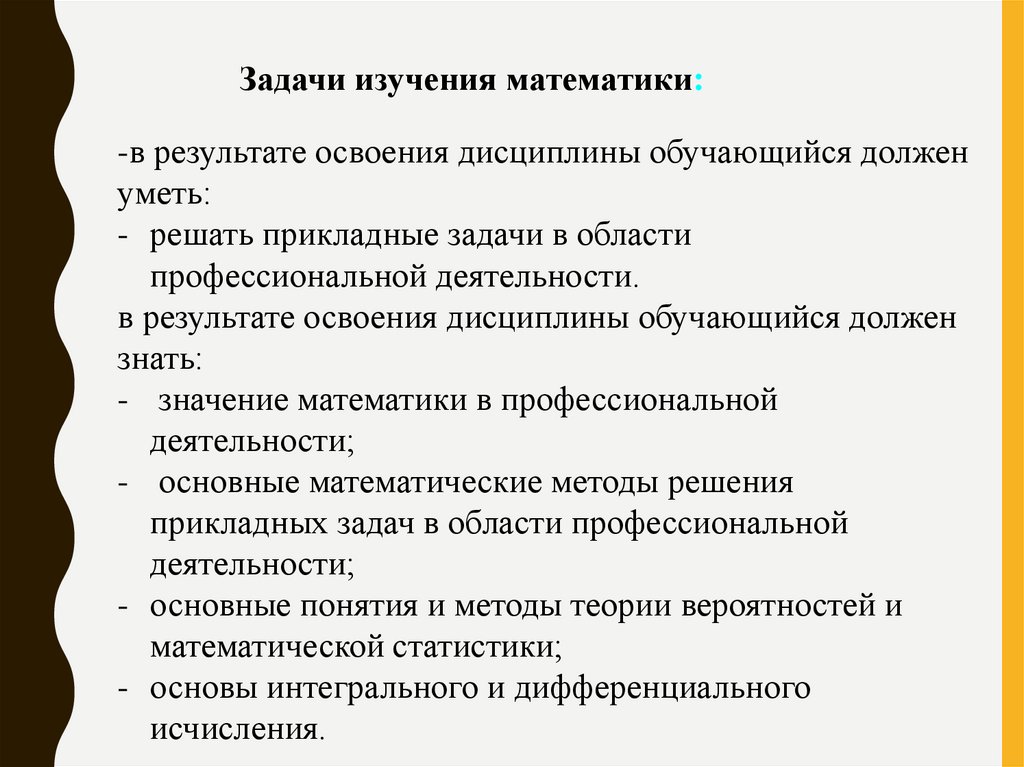 Задачи изучения математики:

-в результате освоения дисциплины обучающийся должен уметь:
- решать прикладные задачи в области профессиональной деятельности.
в результате освоения дисциплины обучающийся должен знать:
- значение математики в профессиональной деятельности;
- основные математические методы решения прикладных задач в области профессиональной деятельности;
- основные понятия и методы теории вероятностей и математической статистики;
- основы интегрального и дифференциального исчисления.